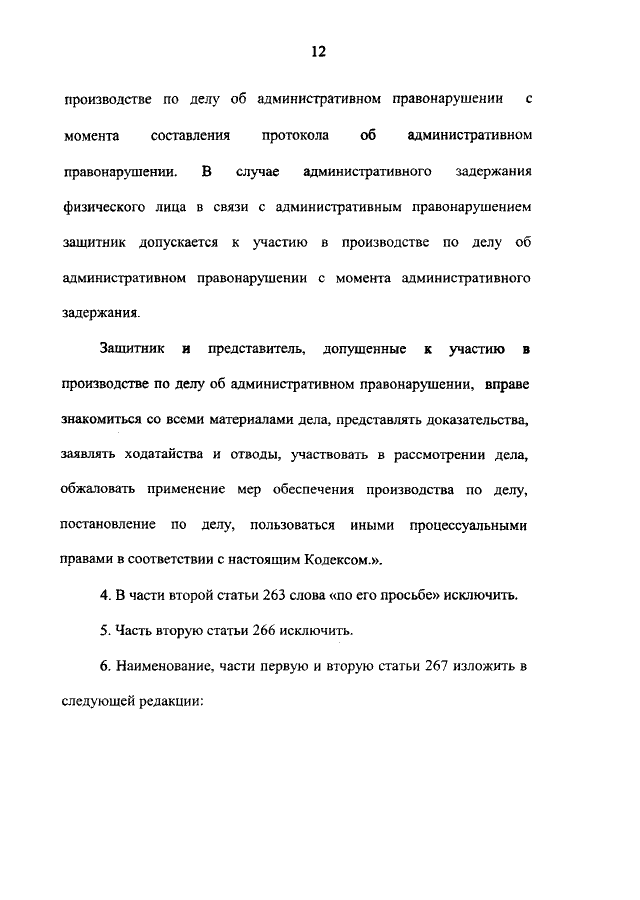 12

производстве по делу об административном правонарушении с момента составления протокола об административном правонарушении. В случае административного задержания физического лица в связи с административным правонарушением защитник допускается к участию в производстве по делу об административном правонарушении с момента административного задержания.

Защитник и представитель, допущенные к участию в производстве по делу об административном правонарушении, вправе знакомиться со всеми материалами дела, представлять доказательства, заявлять ходатайства и отводы, участвовать в рассмотрении дела, обжаловать применение мер обеспечения производства по делу, постановление по делу, пользоваться иными процессуальными правами в соответствии с настоящим Кодексом.».

4. В части второй статьи 263 слова «по его просьбе» исключить.

5. Часть вторую статьи 266 исключить.

6. Наименование, части первую и вторую статьи 267 изложить в следующей редакции: